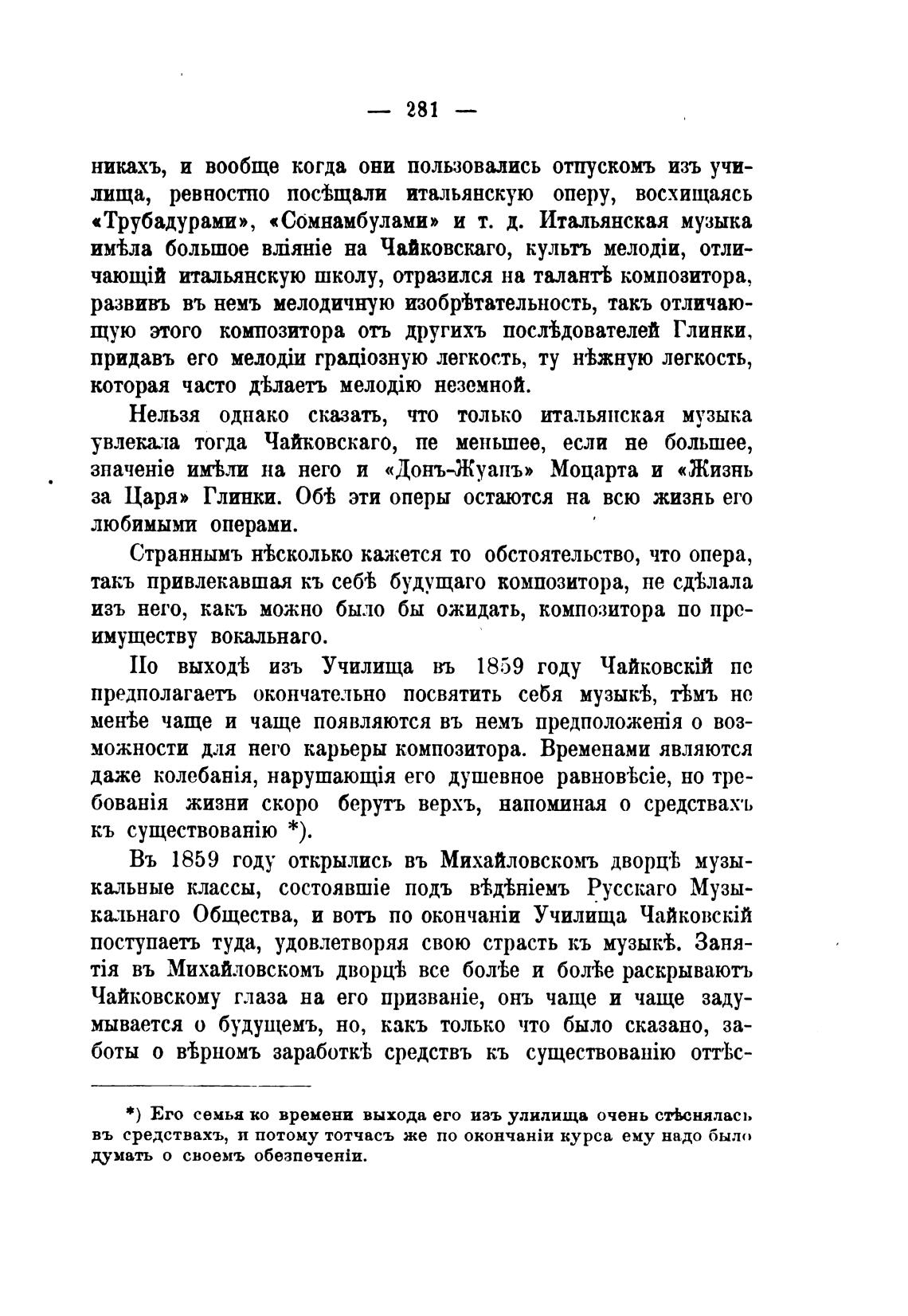 — 281 —

никахъ, и вообще когда они пользовались отпускомъ изъ училища, ревностно посѣщали итальянскую оперу, восхищаясь «Трубадурами», «Сомнамбулами» и т. д. Итальянская музыка имѣла большое вліяніе на Чайковскаго, культъ мелодіи, отличающій итальянскую школу, отразился на талантѣ композитора, развивъ въ немъ мелодичную изобрѣтательность, такъ отличающую этого композитора отъ другихъ послѣдователей Глинки, придавъ его мелодіи граціозную легкость, ту нѣжную легкость, которая часто дѣлаетъ мелодію неземной.

Нельзя однако сказать, что только итальянская музыка увлекала тогда Чайковскаго, не меньшее, если не большее, значеніе имѣли на него и «Донъ-Жуанъ» Моцарта и «Жизнь за Царя» Глинки. Обѣ эти оперы остаются на всю жизнь его любимыми операми.

Страннымъ нѣсколько кажется то обстоятельство, что опера, такъ привлекавшая къ себѣ будущаго композитора, не сдѣлала изъ него, какъ можно было бы ожидать, композитора по преимуществу вокальнаго.

По выходѣ изъ Училища въ 1859 году Чайковскій не предполагаетъ окончательно посвятить себя музыкѣ, тѣмъ не менѣе чаще и чаще появляются въ немъ предположенія о возможности для него карьеры композитора. Временами являются даже колебанія, нарушающія его душевное равновѣсіе, но требованія жизни скоро берутъ верхъ, напоминая о средствахъ къ существованію *).

Въ 1859 году открылись въ Михайловскомъ дворцѣ музыкальные классы, состоявшіе подъ вѣдѣніемъ Русскаго Музыкальнаго Общества, и вотъ по окончаніи Училища Чайковскій поступаетъ туда, удовлетворяя свою страсть къ музыкѣ. Занятія въ Михайловскомъ дворцѣ все болѣе и болѣе раскрываютъ Чайковскому глаза на его призваніе, онъ чаще и чаще задумывается о будущемъ, но, какъ только что было сказано, заботы о вѣрномъ заработкѣ средствъ къ существованію оттѣс-

*) Его семья ко времени выхода его изъ улилища очень стѣснялась въ средствахъ, и потому тотчасъ же по окончаніи курса ему надо было думать о своемъ обезпеченіи.